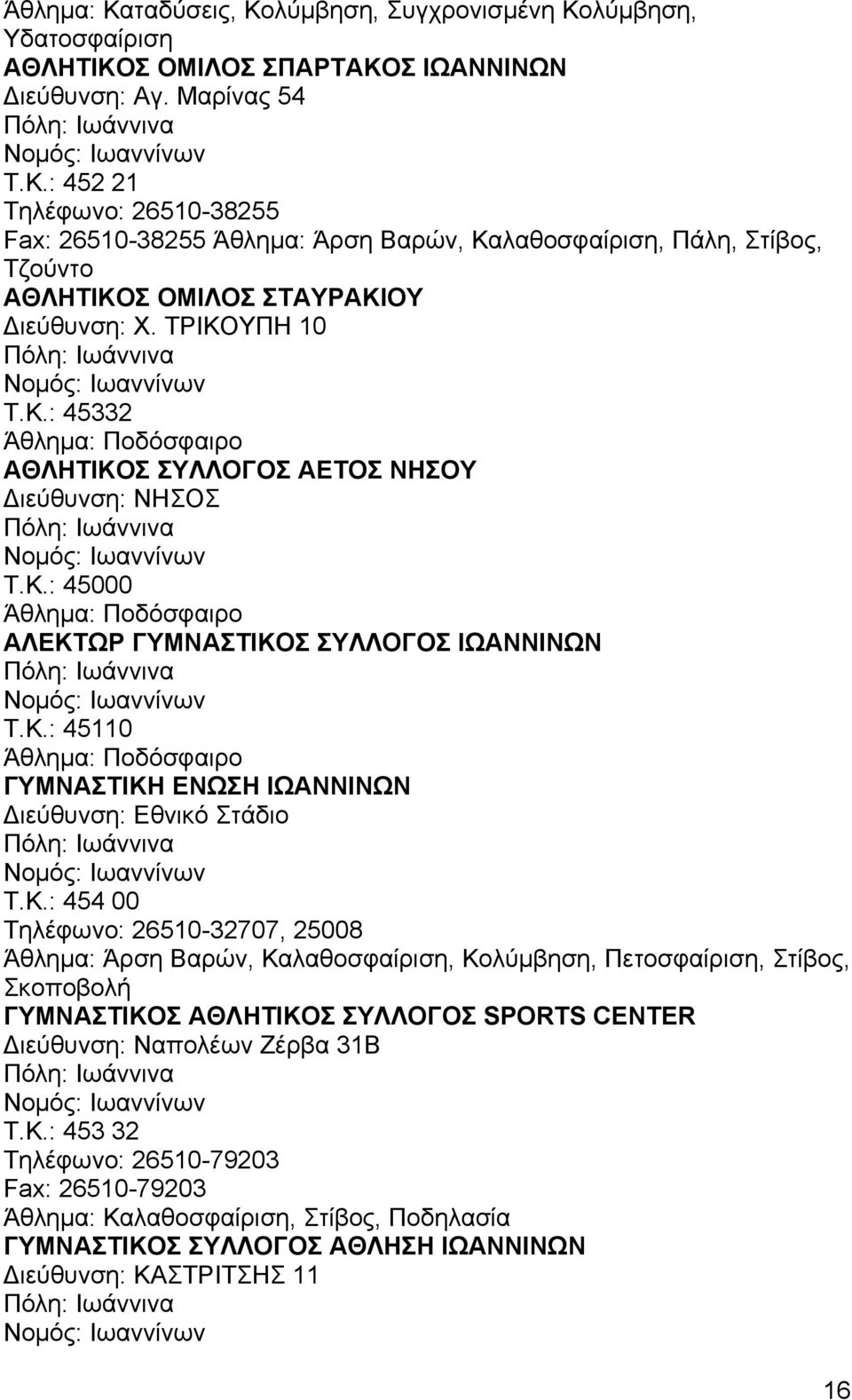 Άθλημα: Καταδύσεις, Κολύμβηση, Συγχρονισμένη Κολύμβηση, Υδατοσφαίριση
ΑΘΛΗΤΙΚΟΣ ΟΜΙΛΟΣ ΣΠΑΡΤΑΚΟΣ ΙΩΑΝΝΙΝΩΝ
Διεύθυνση: Αγ. Μαρίνας 54
Πόλη: Ιωάννινα
Νομός: Ιωαννίνων
Τ.Κ.: 452 21
Τηλέφωνο: 26510-38255
Fax: 26510-38255 Άθλημα: Άρση Βαρών, Καλαθοσφαίριση, Πάλη, Στίβος, Τζούντο
ΑΘΛΗΤΙΚΟΣ ΟΜΙΛΟΣ ΣΤΑΥΡΑΚΙΟΥ
Διεύθυνση: Χ. ΤΡΙΚΟΥΠΗ 10
Πόλη: Ιωάννινα
Νομός: Ιωαννίνων
Τ.Κ.: 45332
Άθλημα: Ποδόσφαιρο
ΑΘΛΗΤΙΚΟΣ ΣΥΛΛΟΓΟΣ ΑΕΤΟΣ ΝΗΣΟΥ
Διεύθυνση: ΝΗΣΟΣ
Πόλη: Ιωάννινα
Νομός: Ιωαννίνων
Τ.Κ.: 45000
Άθλημα: Ποδόσφαιρο
ΑΛΕΚΤΩΡ ΓΥΜΝΑΣΤΙΚΟΣ ΣΥΛΛΟΓΟΣ ΙΩΑΝΝΙΝΩΝ
Πόλη: Ιωάννινα
Νομός: Ιωαννίνων
Τ.Κ.: 45110
Άθλημα: Ποδόσφαιρο
ΓΥΜΝΑΣΤΙΚΗ ΕΝΩΣΗ ΙΩΑΝΝΙΝΩΝ
Διεύθυνση: Εθνικό Στάδιο
Πόλη: Ιωάννινα
Νομός: Ιωαννίνων
Τ.Κ.: 454 00
Τηλέφωνο: 26510-32707, 25008
Άθλημα: Άρση Βαρών, Καλαθοσφαίριση, Κολύμβηση, Πετοσφαίριση, Στίβος, Σκοποβολή
ΓΥΜΝΑΣΤΙΚΟΣ ΑΘΛΗΤΙΚΟΣ ΣΥΛΛΟΓΟΣ SPORTS CENTER
Διεύθυνση: Ναπολέων Ζέρβα 31Β
Πόλη: Ιωάννινα
Νομός: Ιωαννίνων
Τ.Κ.: 453 32
Τηλέφωνο: 26510-79203
Fax: 26510-79203
Άθλημα: Καλαθοσφαίριση, Στίβος, Ποδηλασία
ΓΥΜΝΑΣΤΙΚΟΣ ΣΥΛΛΟΓΟΣ ΑΘΛΗΣΗ ΙΩΑΝΝΙΝΩΝ
Διεύθυνση: ΚΑΣΤΡΙΤΣΗΣ 11
Πόλη: Ιωάννινα
Νομός: Ιωαννίνων

16